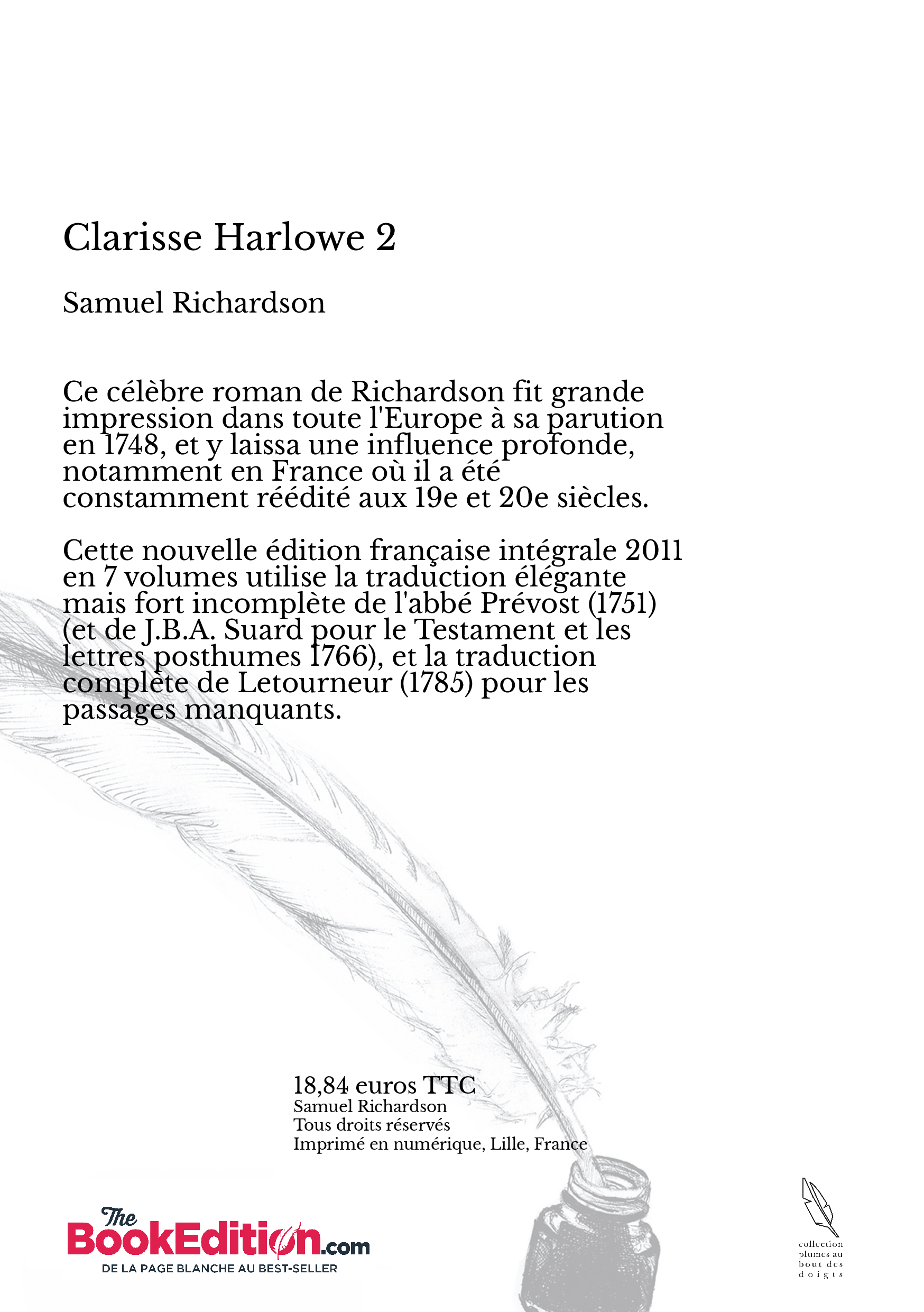 Clarisse Harlowe 2

Samuel Richardson

Ce célèbre roman de Richardson fit grande impression dans toute l'Europe à sa parution en 1748, et y laissa une influence profonde, notamment en France où il a été constamment réédité aux 19e et 20e siècles.

Cette nouvelle édition française intégrale 2011 en 7 volumes utilise la traduction élégante mais fort incomplète de l'abbé Prévost (1751) (et de J.B.A. Suard pour le Testament et les lettres posthumes 1766), et la traduction complète de Letourneur (1785) pour les passages manquants.

18,84 euros TTC
Samuel Richardson
Tous droits réservés
Imprimé en numérique, Lille, France

The BookEdition.com
DE LA PAGE BLANCHE AU BEST-SELLER

collection
plumes au
bout des
doigts